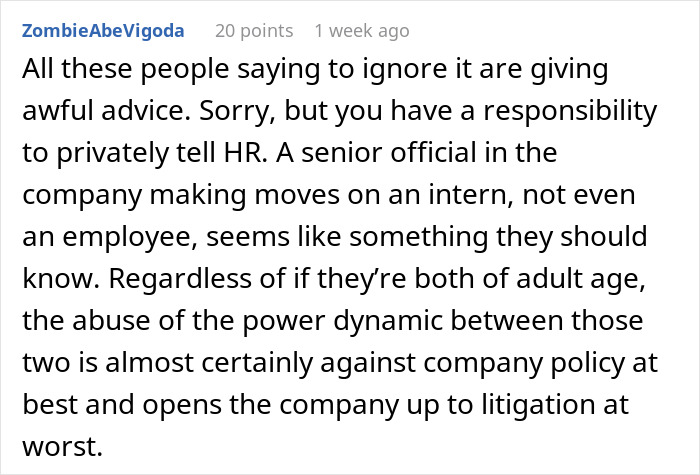 ZombieAbeVigoda 20 points 1 week ago

All these people saying to ignore it are giving awful advice. Sorry, but you have a responsibility to privately tell HR. A senior official in the company making moves on an intern, not even an employee, seems like something they should know. Regardless of if they're both of adult age, the abuse of the power dynamic between those two is almost certainly against company policy at best and opens the company up to litigation at worst.